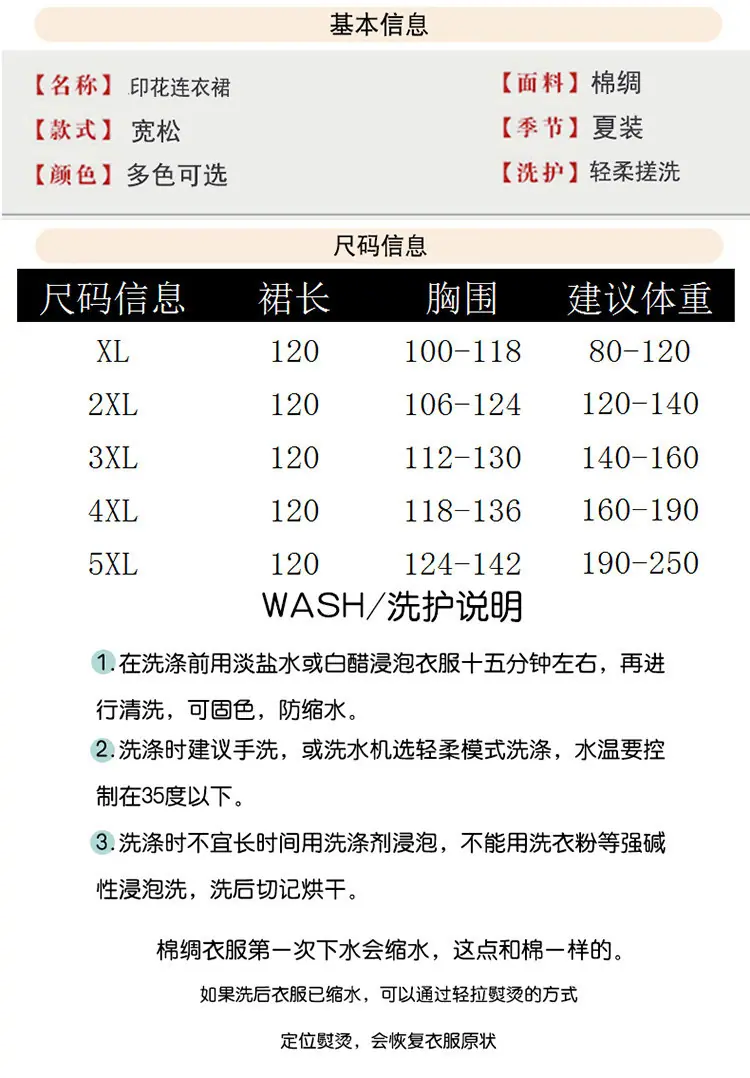 基本信息

【名称】印花连衣裙
【款式】宽松
【颜色】多色可选

【面料】棉绸
【季节】夏装
【洗护】轻柔搓洗

尺码信息

| 尺码信息 | 裙长 | 胸围 | 建议体重 |
|---|---|---|---|
| XL | 120 | 100-118 | 80-120 |
| 2XL | 120 | 106-124 | 120-140 |
| 3XL | 120 | 112-130 | 140-160 |
| 4XL | 120 | 118-136 | 160-190 |
| 5XL | 120 | 124-142 | 190-250 |

WASH/洗护说明

1.在洗涤前用淡盐水或白醋浸泡衣服十五分钟左右，再进行清洗，可固色，防缩水。

2.洗涤时建议手洗，或洗水机选轻柔模式洗涤，水温要控制在35度以下。

3.洗涤时不宜长时间用洗涤剂浸泡，不能用洗衣粉等强碱性浸泡洗，洗后切记烘干。

棉绸衣服第一次下水会缩水，这点和棉一样的。

如果洗后衣服已缩水，可以通过轻拉熨烫的方式

定位熨烫，会恢复衣服原状